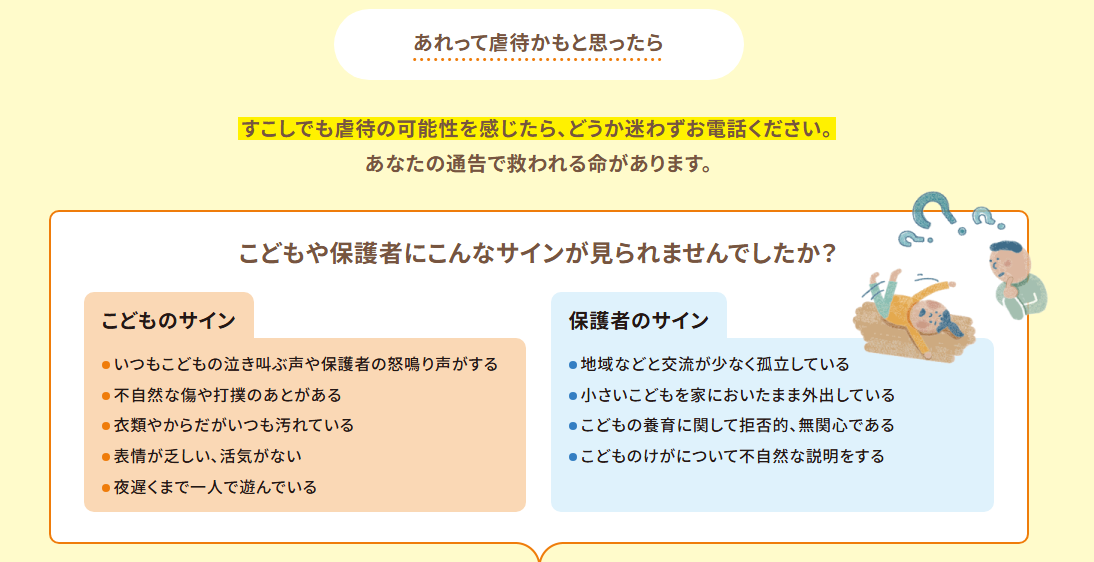 あれって虐待かもと思ったら

すこしでも虐待の可能性を感じたら、どうか迷わずお電話ください。
あなたの通告で救われる命があります。

こどもや保護者にこんなサインが見られませんでしたか？

こどものサイン

• いつもこどもの泣き叫ぶ声や保護者の怒鳴り声がする
• 不自然な傷や打撲のあとがある
• 衣類やからだがいつも汚れている
• 表情が乏しい、活気がない
• 夜遅くまで一人で遊んでいる

保護者のサイン

• 地域などと交流が少なく孤立している
• 小さいこどもを家においたまま外出している
• こどもの養育に関して拒否的、無関心である
• こどものけがについて不自然な説明をする